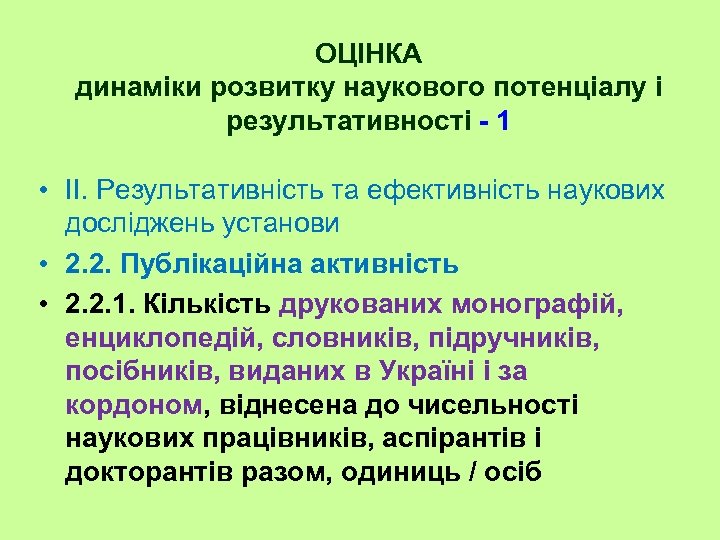 ОЦІНКА
динаміки розвитку наукового потенціалу і результативності - 1

• ІІ. Результативність та ефективність наукових досліджень установи
• 2.2. Публікаційна активність
• 2.2.1. Кількість друкованих монографій, енциклопедій, словників, підручників, посібників, виданих в Україні і за кордоном, віднесена до чисельності наукових працівників, аспірантів і докторантів разом, одиниць / осіб